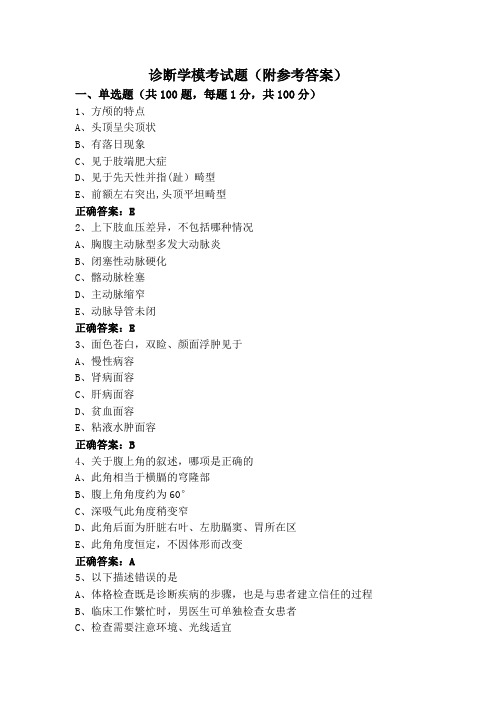 诊断学模考试题（附参考答案）

一、单选题（共 100 题，每题 1 分，共 100 分）

1、方颅的特点
A、头顶呈尖顶状
B、有落日现象
C、见于肢端肥大症
D、见于先天性并指(趾）畸型
E、前额左右突出,头顶平坦畸型
正确答案：E

2、上下肢血压差异，不包括哪种情况
A、胸腹主动脉型多发大动脉炎
B、闭塞性动脉硬化
C、髂动脉栓塞
D、主动脉缩窄
E、动脉导管未闭
正确答案：E

3、面色苍白，双睑、颜面浮肿见于
A、慢性病容
B、肾病面容
C、肝病面容
D、贫血面容
E、粘液水肿面容
正确答案：B

4、关于腹上角的叙述，哪项是正确的
A、此角相当于横膈的穹隆部
B、腹上角角度约为 60°
C、深吸气此角度稍变窄
D、此角后面为肝脏右叶、左肋膈窦、胃所在区
E、此角角度恒定，不因体形而改变
正确答案：A

5、以下描述错误的是
A、体格检查既是诊断疾病的步骤，也是与患者建立信任的过程
B、临床工作繁忙时，男医生可单独检查女患者
C、检查需要注意环境、光线适宜